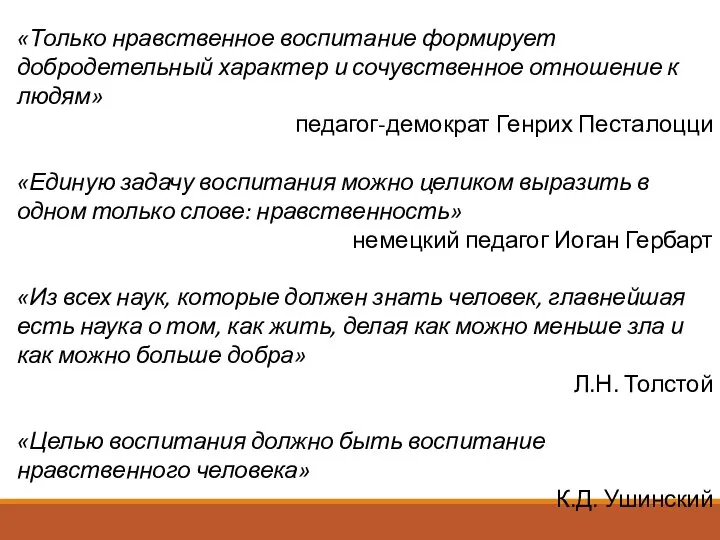 «Только нравственное воспитание формирует добродетельный характер и сочувственное отношение к людям»

педагог-демократ Генрих Песталоцци

«Единую задачу воспитания можно целиком выразить в одном только слове: нравственность»

немецкий педагог Иоган Гербарт

«Из всех наук, которые должен знать человек, главнейшая есть наука о том, как жить, делая как можно меньше зла и как можно больше добра»

Л.Н. Толстой

«Целью воспитания должно быть воспитание нравственного человека»

К.Д. Ушинский